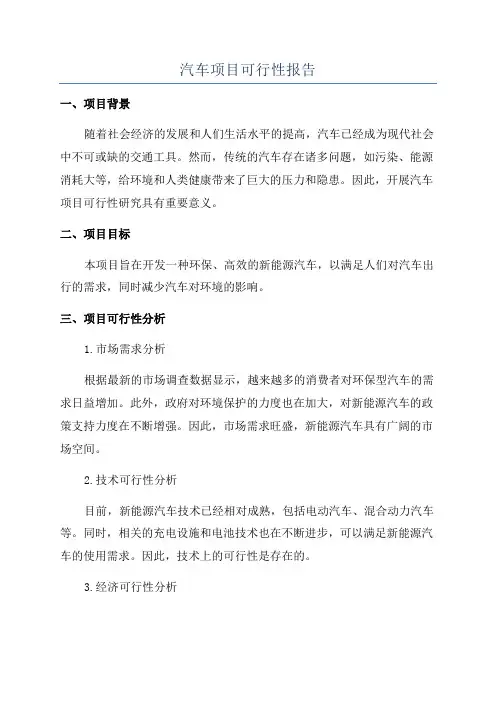 汽车项目可行性报告

一、项目背景

随着社会经济的发展和人们生活水平的提高，汽车已经成为现代社会中不可或缺的交通工具。然而，传统的汽车存在诸多问题，如污染、能源消耗大等，给环境和人类健康带来了巨大的压力和隐患。因此，开展汽车项目可行性研究具有重要意义。

二、项目目标

本项目旨在开发一种环保、高效的新能源汽车，以满足人们对汽车出行的需求，同时减少汽车对环境的影响。

三、项目可行性分析

1.市场需求分析

根据最新的市场调查数据显示，越来越多的消费者对环保型汽车的需求日益增加。此外，政府对环境保护的力度也在加大，对新能源汽车的政策支持力度在不断增强。因此，市场需求旺盛，新能源汽车具有广阔的市场空间。

2.技术可行性分析

目前，新能源汽车技术已经相对成熟，包括电动汽车、混合动力汽车等。同时，相关的充电设施和电池技术也在不断进步，可以满足新能源汽车的使用需求。因此，技术上的可行性是存在的。

3.经济可行性分析